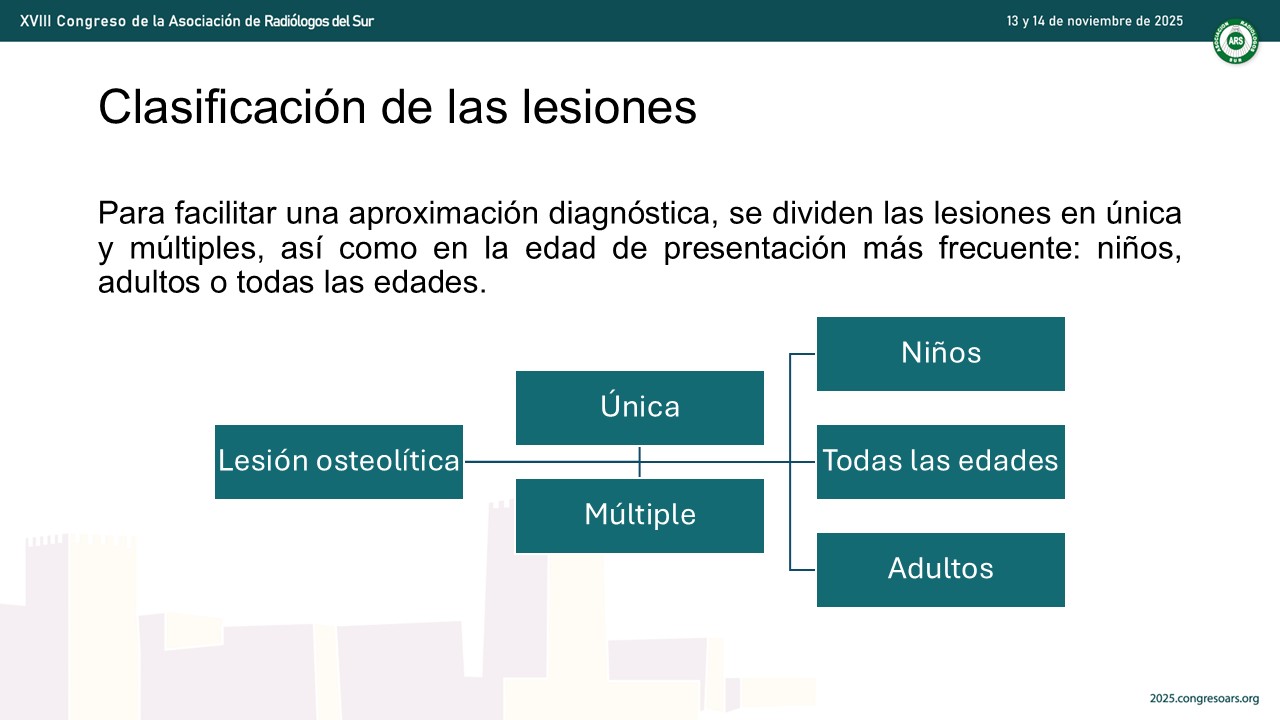 XVIII Congreso de la Asociación de Radiólogos del Sur

13 y 14 de noviembre de 2025

ARS

Clasificación de las lesiones

Para facilitar una aproximación diagnóstica, se dividen las lesiones en única y múltiples, así como en la edad de presentación más frecuente: niños, adultos o todas las edades.

Lesión osteolítica

Única

Múltiple

Niños

Todas las edades

Adultos

2025.congresoars.org